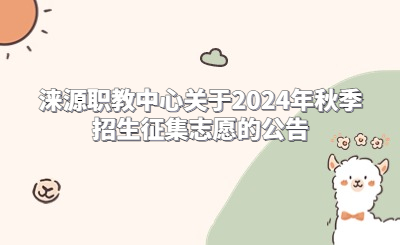 涞源职教中心关于2024年秋季招生征集志愿的公告